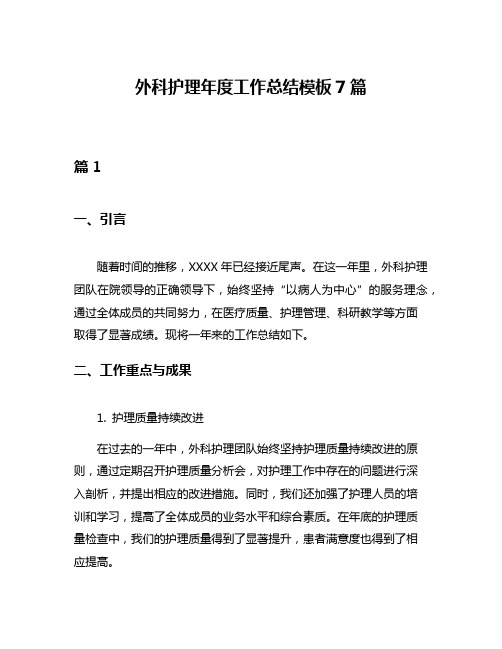 外科护理年度工作总结模板7篇

篇1

一、引言

随着时间的推移，XXXX年已经接近尾声。在这一年里，外科护理团队在院领导的正确领导下，始终坚持“以病人为中心”的服务理念，通过全体成员的共同努力，在医疗质量、护理管理、科研教学等方面取得了显著成绩。现将一年来的工作总结如下。

二、工作重点与成果

1. 护理质量持续改进

在过去的一年中，外科护理团队始终坚持护理质量持续改进的原则，通过定期召开护理质量分析会，对护理工作中存在的问题进行深入剖析，并提出相应的改进措施。同时，我们还加强了护理人员的培训和学习，提高了全体成员的业务水平和综合素质。在年底的护理质量检查中，我们的护理质量得到了显著提升，患者满意度也得到了相应提高。